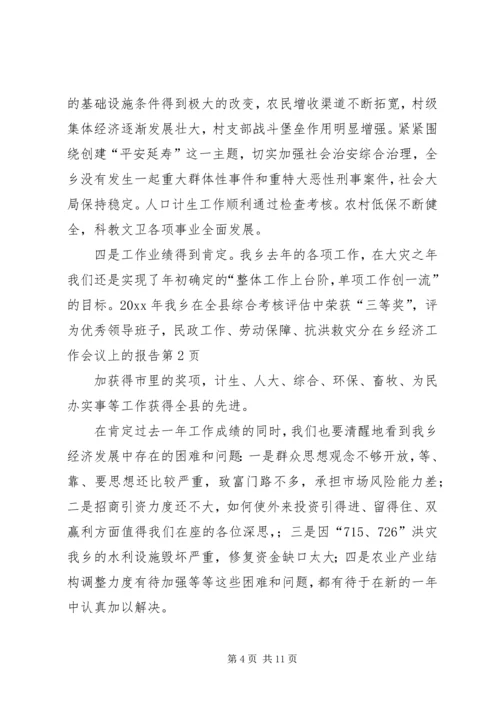 的基础设施条件得到极大的改变，农民增收渠道不断拓宽，村级集体经济逐渐发展壮大，村支部战斗堡垒作用明显增强。紧紧围绕创建“平安延寿”这一主题，切实加强社会治安综合治理，全乡没有发生一起重大群体性事件和重特大恶性刑事案件，社会大局保持稳定。人口计生工作顺利通过检查考核。农村低保不断健全，科教文卫各项事业全面发展。

四是工作业绩得到肯定。我乡去年的各项工作，在大灾之年我们还是实现了年初确定的“整体工作上台阶，单项工作创一流”的目标。20xx 年我乡在全县综合考核评估中荣获“三等奖”，评为优秀领导班子，民政工作、劳动保障、抗洪救灾分在乡经济工作会议上的报告第 2 页

加获得市里的奖项，计生、人大、综合、环保、畜牧、为民办实事等工作获得全县的先进。

在肯定过去一年工作成绩的同时，我们也要清醒地看到我乡经济发展中存在的困难和问题：一是群众思想观念不够开放，等、靠、要思想还比较严重，致富门路不多，承担市场风险能力差；二是招商引资力度还不大，如何使外来投资引得进、留得住、双赢利方面值得我们在座的各位深思，；三是因“715、726”洪灾我乡的水利设施毁坏严重，修复资金缺口太大；四是农业产业结构调整力度有待加强等等这些困难和问题，都有待于在新的一年中认真加以解决。

第 4 页 共 11 页